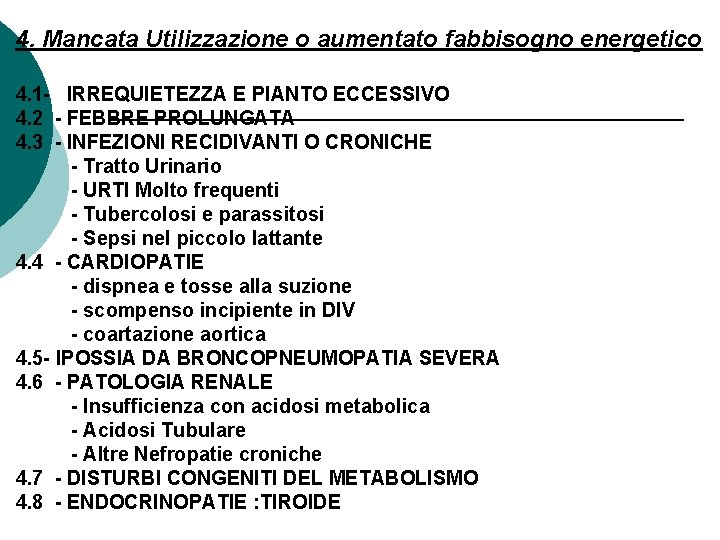 4. Mancata Utilizzazione o aumentato fabbisogno energetico

4.1- IRREQUIETEZZA E PIANTO ECCESSIVO
4.2 - FEBBRE PROLUNGATA
4.3 - INFEZIONI RECIDIVANTI O CRONICHE
- Tratto Urinario
- URTI Molto frequenti
- Tubercolosi e parassitosi
- Sepsi nel piccolo lattante
4.4 - CARDIOPATIE
- dispnea e tosse alla suzione
- scompenso incipiente in DIV
- coartazione aortica
4.5- IPOSSIA DA BRONCOPNEUMOPATIA SEVERA
4.6 - PATOLOGIA RENALE
- Insufficienza con acidosi metabolica
- Acidosi Tubulare
- Altre Nefropatie croniche
4.7 - DISTURBI CONGENITI DEL METABOLISMO
4.8 - ENDOCRINOPATIE :TIROIDE